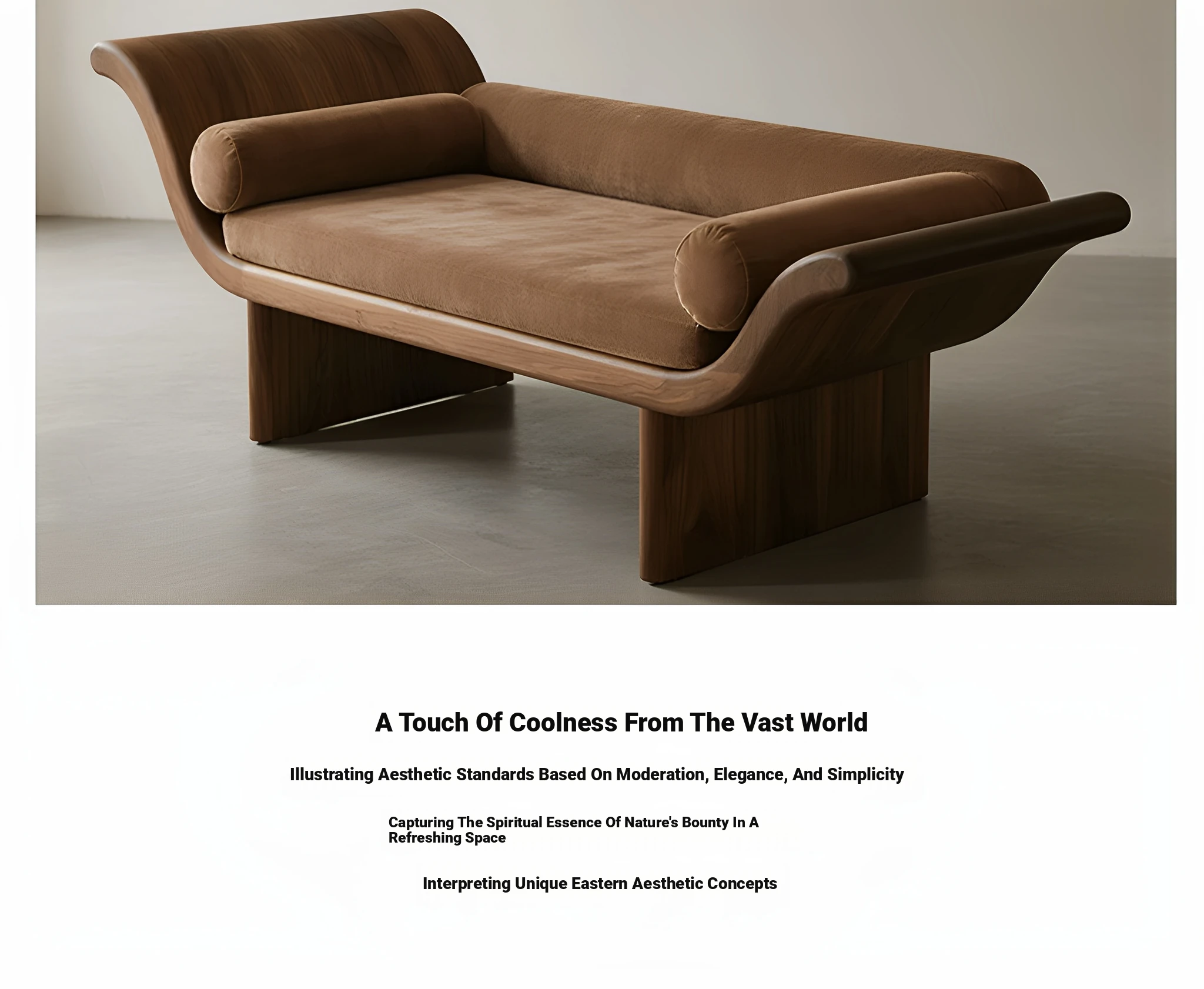 A Touch Of Coolness From The Vast World

Illustrating Aesthetic Standards Based On Moderation, Elegance, And Simplicity

Capturing The Spiritual Essence Of Nature's Bounty In A Refreshing Space

Interpreting Unique Eastern Aesthetic Concepts